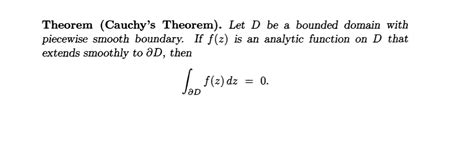 Theorem (Cauchy's Theorem). Let $D$ be a bounded domain with piecewise smooth boundary. If $f(z)$ is an analytic function on $D$ that extends smoothly to $\partial D$, then

$$\int_{\partial D} f(z)\,dz = 0.$$